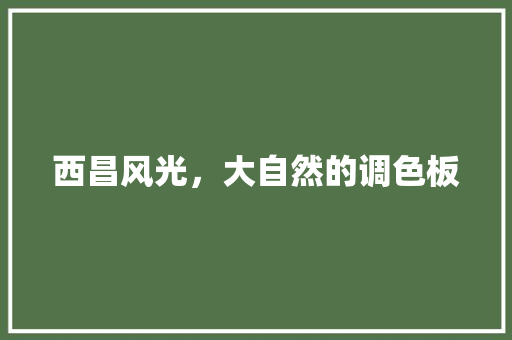 西昌风光，大自然的调色板